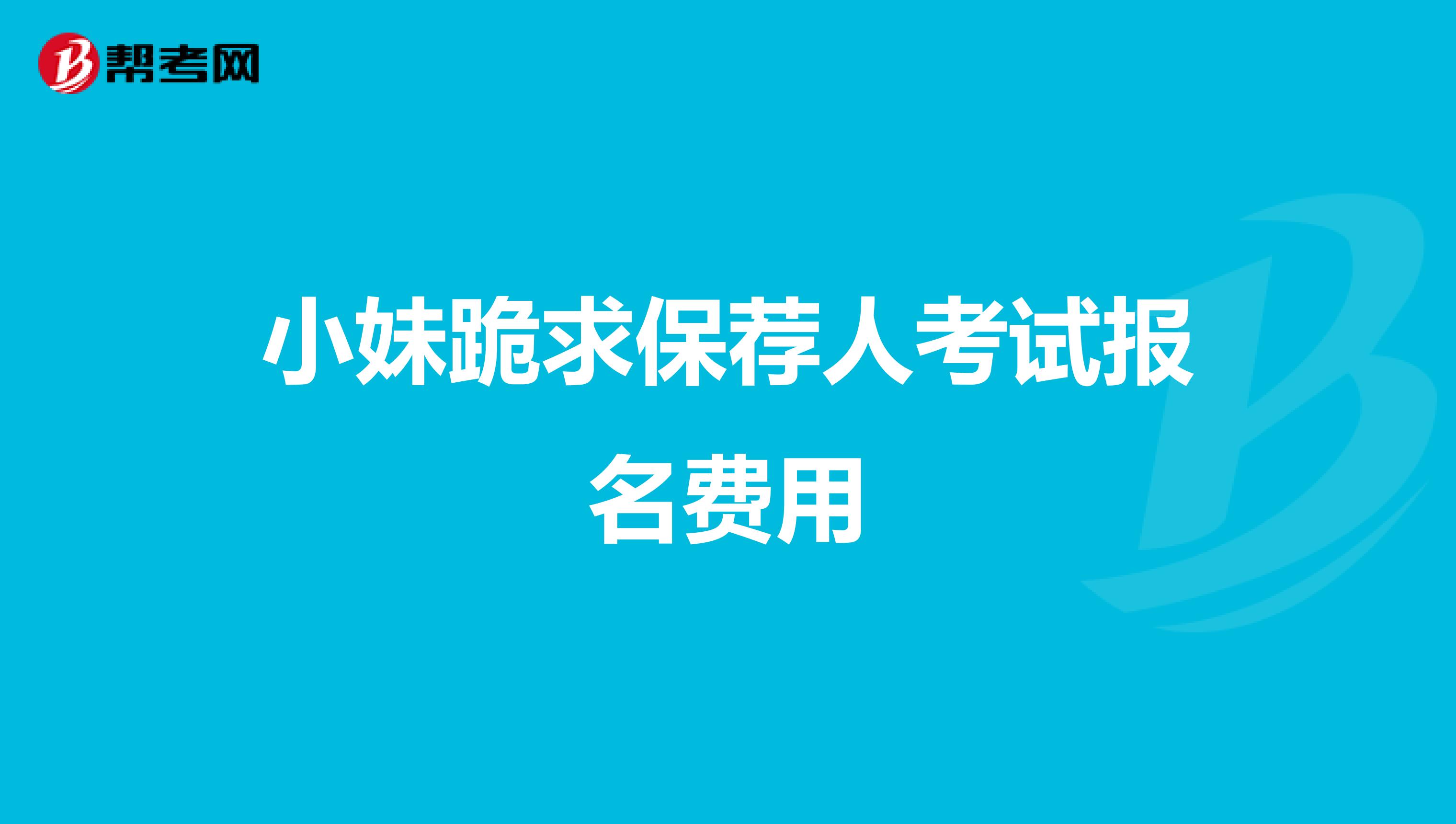 帮考网

小妹跪求保荐人考试报名费用